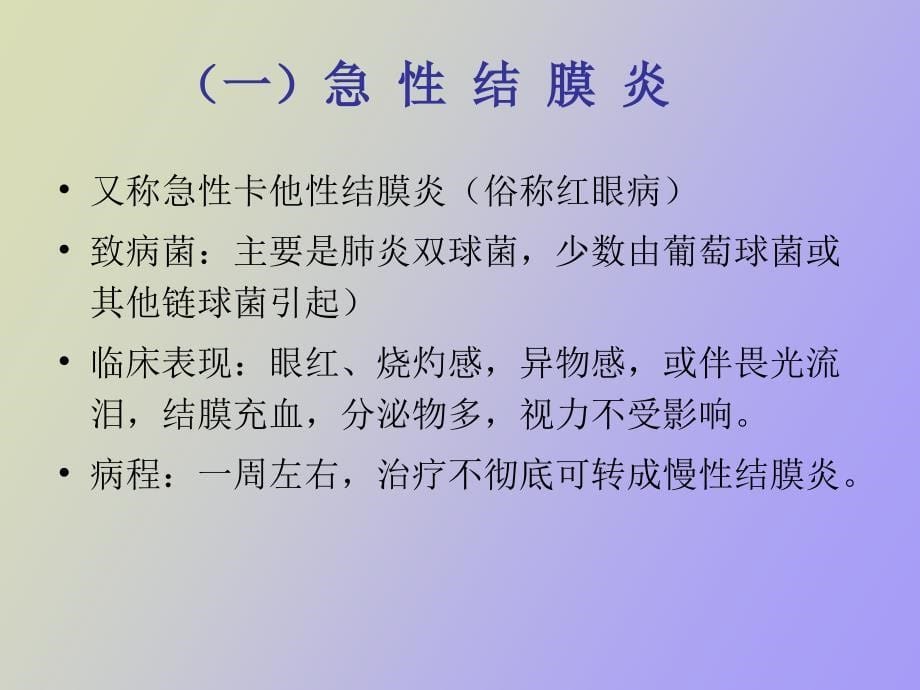 （一）急 性 结 膜 炎

• 又称急性卡他性结膜炎（俗称红眼病）
• 致病菌：主要是肺炎双球菌，少数由葡萄球菌或其他链球菌引起）
• 临床表现：眼红、烧灼感，异物感，或伴畏光流泪，结膜充血，分泌物多，视力不受影响。
• 病程：一周左右，治疗不彻底可转成慢性结膜炎。